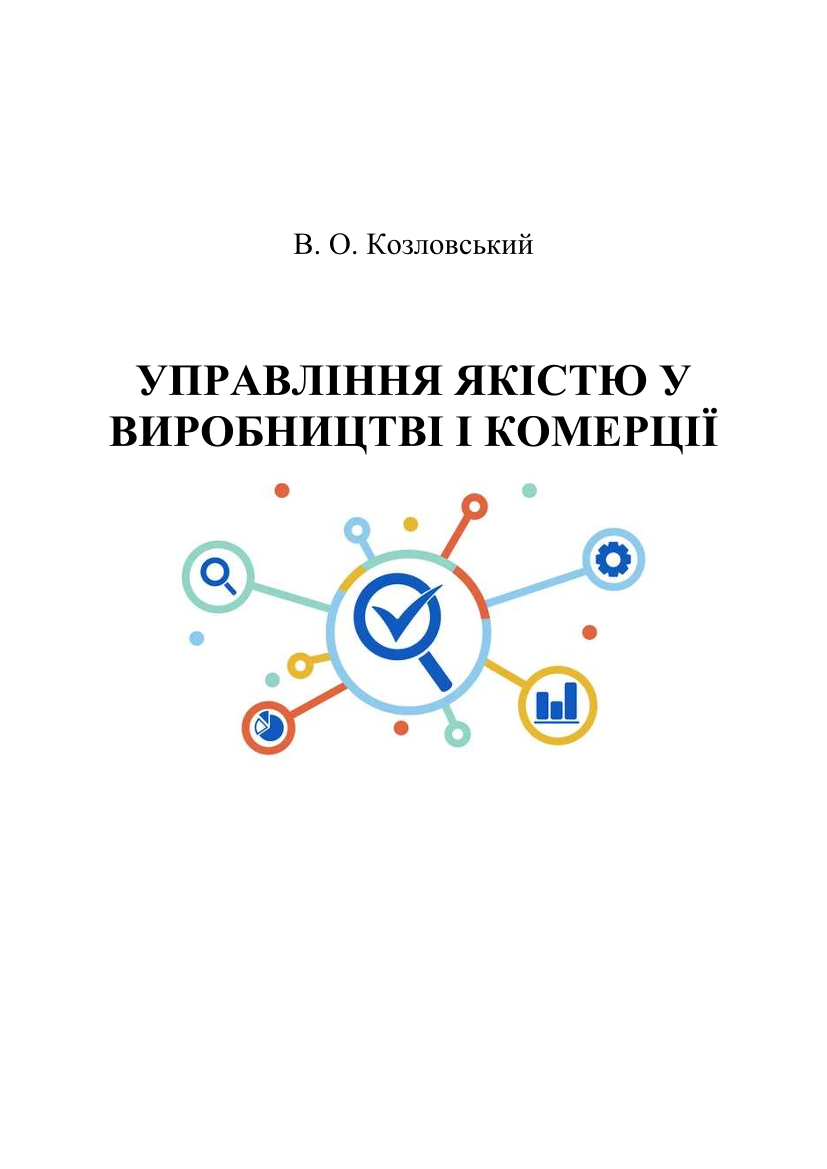 В. О. Козловський

УПРАВЛІННЯ ЯКІСТЮ У ВИРОБНИЦТВІ І КОМЕРЦІЇ